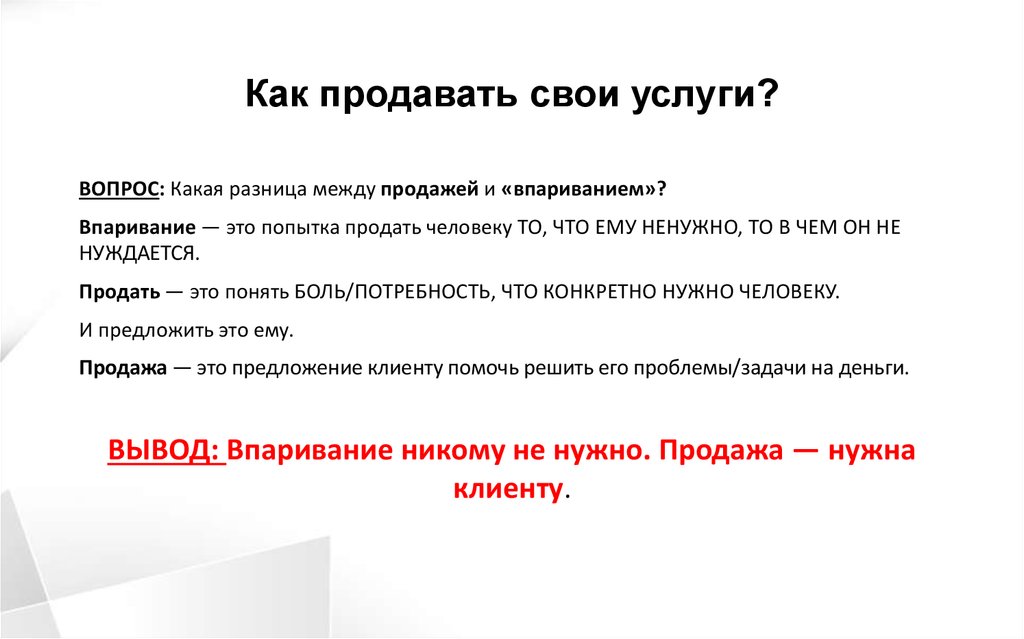 Как продавать свои услуги?

ВОПРОС: Какая разница между продажей и «впариванием»?

Впаривание — это попытка продать человеку ТО, ЧТО ЕМУ НЕНУЖНО, ТО В ЧЕМ ОН НЕ НУЖДАЕТСЯ.

Продать — это понять БОЛЬ/ПОТРЕБНОСТЬ, ЧТО КОНКРЕТНО НУЖНО ЧЕЛОВЕКУ.

И предложить это ему.

Продажа — это предложение клиенту помочь решить его проблемы/задачи на деньги.

ВЫВОД: Впаривание никому не нужно. Продажа — нужна клиенту.